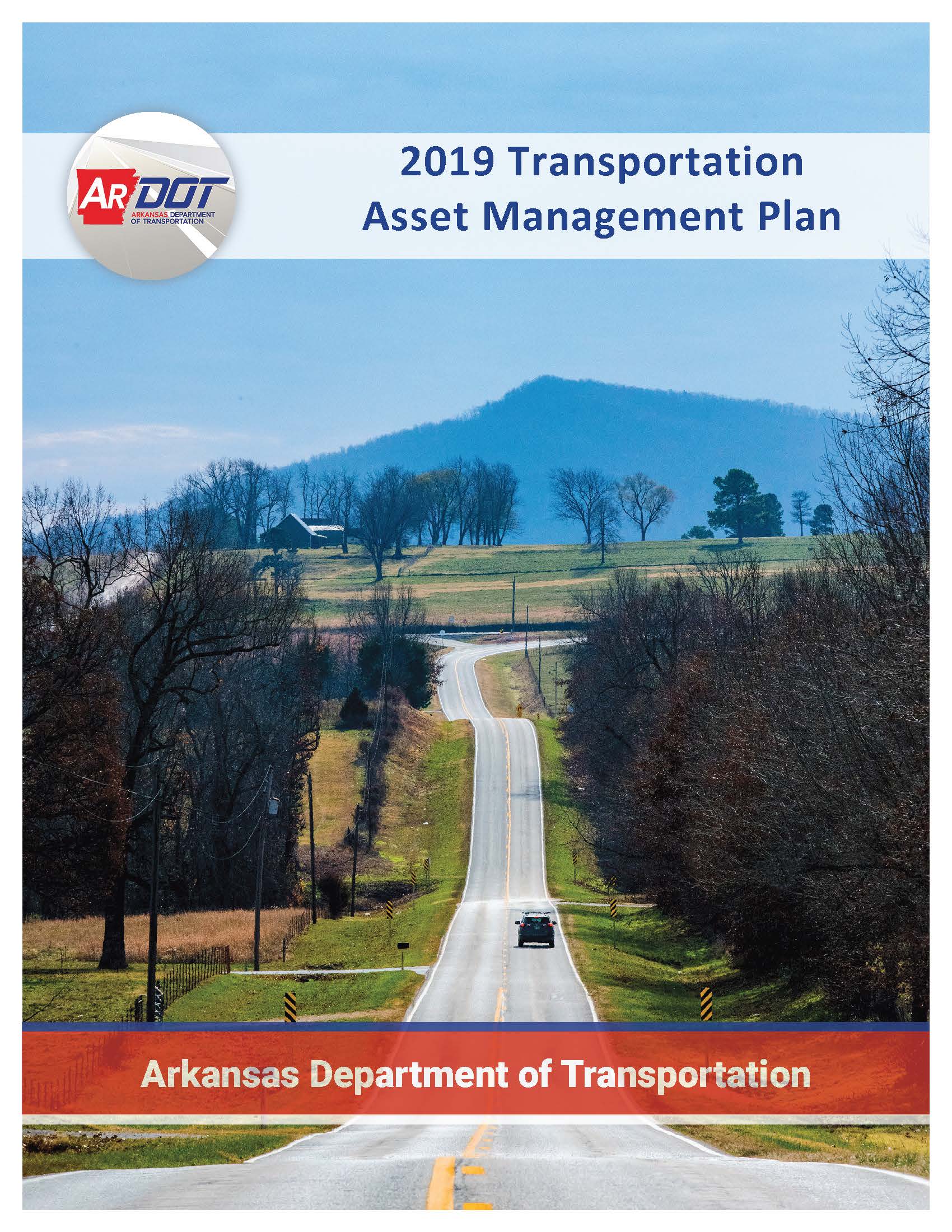 AR DOT
ARKANSAS DEPARTMENT OF TRANSPORTATION

2019 Transportation Asset Management Plan

Arkansas Department of Transportation